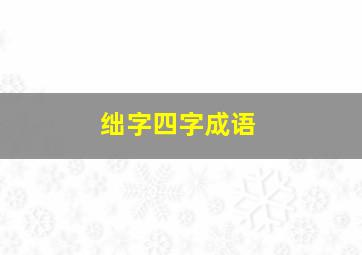 绌字四字成语